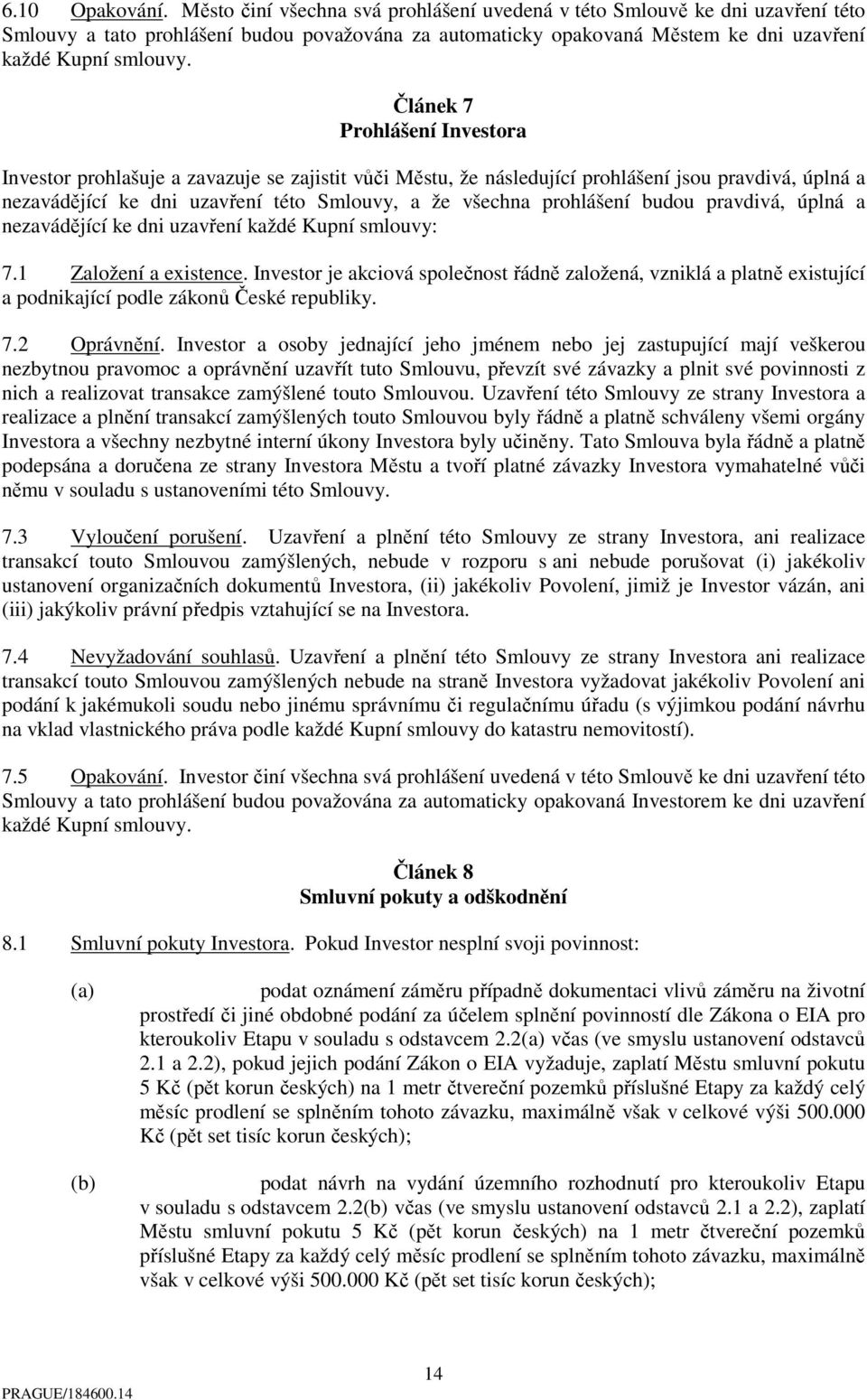 6.10 Opakování. Město činí všechna svá prohlášení uvedená v této Smlouvě ke dni uzavření této Smlouvy a tato prohlášení budou považována za automaticky opakovaná Městem ke dni uzavření každé Kupní smlouvy.

Článek 7
Prohlášení Investora

Investor prohlašuje a zavazuje se zajistit vůči Městu, že následující prohlášení jsou pravdivá, úplná a nezavádějící ke dni uzavření této Smlouvy, a že všechna prohlášení budou pravdivá, úplná a nezavádějící ke dni uzavření každé Kupní smlouvy:

7.1 Založení a existence. Investor je akciová společnost řádně založená, vzniklá a platně existující a podnikající podle zákonů České republiky.

7.2 Oprávnění. Investor a osoby jednající jeho jménem nebo jej zastupující mají veškerou nezbytnou pravomoc a oprávnění uzavřít tuto Smlouvu, převzít své závazky a plnit své povinnosti z nich a realizovat transakce zamýšlené touto Smlouvou. Uzavření této Smlouvy ze strany Investora a realizace a plnění transakcí zamýšlených touto Smlouvou byly řádně a platně schváleny všemi orgány Investora a všechny nezbytné interní úkony Investora byly učiněny. Tato Smlouva byla řádně a platně podepsána a doručena ze strany Investora Městu a tvoří platné závazky Investora vymahatelné vůči němu v souladu s ustanoveními této Smlouvy.

7.3 Vyloučení porušení. Uzavření a plnění této Smlouvy ze strany Investora, ani realizace transakcí touto Smlouvou zamýšlených, nebude v rozporu s ani nebude porušovat (i) jakékoliv ustanovení organizačních dokumentů Investora, (ii) jakékoliv Povolení, jimiž je Investor vázán, ani (iii) jakýkoliv právní předpis vztahující se na Investora.

7.4 Nevyžadování souhlasů. Uzavření a plnění této Smlouvy ze strany Investora ani realizace transakcí touto Smlouvou zamýšlených nebude na straně Investora vyžadovat jakékoliv Povolení ani podání k jakémukoli soudu nebo jinému správnímu či regulačnímu úřadu (s výjimkou podání návrhu na vklad vlastnického práva podle každé Kupní smlouvy do katastru nemovitostí).

7.5 Opakování. Investor činí všechna svá prohlášení uvedená v této Smlouvě ke dni uzavření této Smlouvy a tato prohlášení budou považována za automaticky opakovaná Investorem ke dni uzavření každé Kupní smlouvy.

Článek 8
Smluvní pokuty a odškodnění

8.1 Smluvní pokuty Investora. Pokud Investor nesplní svoji povinnost:

(a) podat oznámení záměru případně dokumentaci vlivů záměru na životní prostředí či jiné obdobné podání za účelem splnění povinností dle Zákona o EIA pro kteroukoliv Etapu v souladu s odstavcem 2.2(a) včas (ve smyslu ustanovení odstavců 2.1 a 2.2), pokud jejich podání Zákon o EIA vyžaduje, zaplatí Městu smluvní pokutu 5 Kč (pět korun českých) na 1 metr čtvereční pozemků příslušné Etapy za každý celý měsíc prodlení se splněním tohoto závazku, maximálně však v celkové výši 500.000 Kč (pět set tisíc korun českých);

(b) podat návrh na vydání územního rozhodnutí pro kteroukoliv Etapu v souladu s odstavcem 2.2(b) včas (ve smyslu ustanovení odstavců 2.1 a 2.2), zaplatí Městu smluvní pokutu 5 Kč (pět korun českých) na 1 metr čtvereční pozemků příslušné Etapy za každý celý měsíc prodlení se splněním tohoto závazku, maximálně však v celkové výši 500.000 Kč (pět set tisíc korun českých);

14

PRAGUE/184600.14